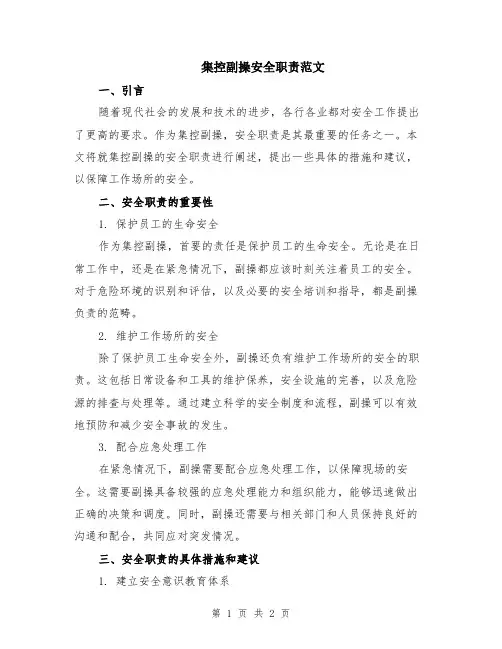 集控副操安全职责范文

一、引言

随着现代社会的发展和技术的进步，各行各业都对安全工作提出了更高的要求。作为集控副操，安全职责是其最重要的任务之一。本文将就集控副操的安全职责进行阐述，提出一些具体的措施和建议，以保障工作场所的安全。

二、安全职责的重要性

1. 保护员工的生命安全

作为集控副操，首要的责任是保护员工的生命安全。无论是在日常工作中，还是在紧急情况下，副操都应该时刻关注着员工的安全。对于危险环境的识别和评估，以及必要的安全培训和指导，都是副操负责的范畴。

2. 维护工作场所的安全

除了保护员工生命安全外，副操还负有维护工作场所的安全的职责。这包括日常设备和工具的维护保养，安全设施的完善，以及危险源的排查与处理等。通过建立科学的安全制度和流程，副操可以有效地预防和减少安全事故的发生。

3. 配合应急处理工作

在紧急情况下，副操需要配合应急处理工作，以保障现场的安全。这需要副操具备较强的应急处理能力和组织能力，能够迅速做出正确的决策和调度。同时，副操还需要与相关部门和人员保持良好的沟通和配合，共同应对突发情况。

三、安全职责的具体措施和建议

1. 建立安全意识教育体系

第 1 页 共 2 页